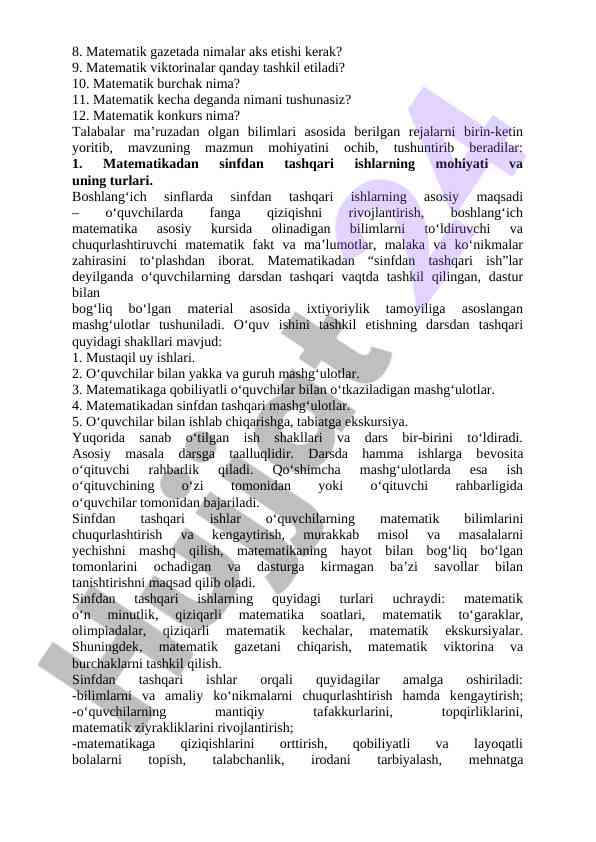 8. Matematik gazetada nimalar aks etishi kerak?
9. Matematik viktorinalar qanday tashkil etiladi?
10. Matematik burchak nima?
11. Matematik kecha deganda nimani tushunasiz?
12. Matematik konkurs nima?
Talabalar ma'ruzadan olgan bilimlari asosida berilgan rejalarni birin-ketin yoritib, mavzuning mazmun mohiyatini ochib, tushuntirib beradilar:
**1. Matematikadan sinfdan tashqari ishlarning mohiyati va uning turlari.**
Boshlang'ich sinflarda sinfdan tashqari ishlarning asosiy maqsadi – o'quvchilarda fanga qiziqishni rivojlantirish, boshlang'ich matematika asosiy kursida olinadigan bilimlarni to'ldiruvchi va chuqurlashtiruvchi matematik fakt va ma'lumotlar, malaka va ko'nikmalar zahirasini to'plashdan iborat. Matematikadan "sinfdan tashqari ish"lar deyilganda o'quvchilarning darsdan tashqari vaqtda tashkil qilingan, dastur bilan
bog'liq bo'lgan material asosida ixtiyoriylik tamoyiliga asoslangan mashg'ulotlar tushuniladi. O'quv ishini tashkil etishning darsdan tashqari quyidagi shakllari mavjud:
1. Mustaqil uy ishlari.
2. O'quvchilar bilan yakka va guruh mashg'ulotlar.
3. Matematikaga qobiliyatli o'quvchilar bilan o'tkaziladigan mashg'ulotlar.
4. Matematikadan sinfdan tashqari mashg'ulotlar.
5. O'quvchilar bilan ishlab chiqarishga, tabiatga ekskursiya.
Yuqorida sanab o'tilgan ish shakllari va dars bir-birini to'ldiradi. Asosiy masala darsga taalluqlidir. Darsda hamma ishlarga bevosita o'qituvchi rahbarlik qiladi. Qo'shimcha mashg'ulotlarda esa ish o'qituvchining o'zi tomonidan yoki o'qituvchi rahbarligida o'quvchilar tomonidan bajariladi.
Sinfdan tashqari ishlar o'quvchilarning matematik bilimlarini chuqurlashtirish va kengaytirish, murakkab misol va masalalarni yechishni mashq qilish, matematikaning hayot bilan bog'liq bo'lgan tomonlarini ochadigan va dasturga kirmagan ba'zi savollar bilan tanishtirishni maqsad qilib oladi.
Sinfdan tashqari ishlarning quyidagi turlari uchraydi: matematik o'n minutlik, qiziqarli matematika soatlari, matematik to'garaklar, olimpiadalar, qiziqarli matematik kechalar, matematik ekskursiyalar. Shuningdek, matematik gazetani chiqarish, matematik viktorina va burchaklarni tashkil qilish.
Sinfdan tashqari ishlar orqali quyidagilar amalga oshiriladi:
-bilimlarni va amaliy ko'nikmalarni chuqurlashtirish hamda kengaytirish;
-o'quvchilarning mantiqiy tafakkurlarini, topqirliklarini, matematik ziyrakliklarini rivojlantirish;
-matematikaga qiziqishlarini orttirish, qobiliyatli va layoqatli bolalarni topish, talabchanlik, irodani tarbiyalash, mehnatga